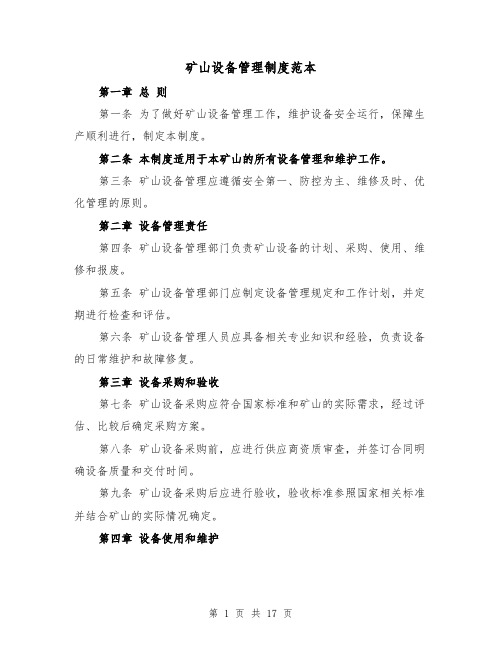 矿山设备管理制度范本

第一章 总 则

第一条 为了做好矿山设备管理工作，维护设备安全运行，保障生产顺利进行，制定本制度。

第二条 本制度适用于本矿山的所有设备管理和维护工作。

第三条 矿山设备管理应遵循安全第一、防控为主、维修及时、优化管理的原则。

第二章 设备管理责任

第四条 矿山设备管理部门负责矿山设备的计划、采购、使用、维修和报废。

第五条 矿山设备管理部门应制定设备管理规定和工作计划，并定期进行检查和评估。

第六条 矿山设备管理人员应具备相关专业知识和经验，负责设备的日常维护和故障修复。

第三章 设备采购和验收

第七条 矿山设备采购应符合国家标准和矿山的实际需求，经过评估、比较后确定采购方案。

第八条 矿山设备采购前，应进行供应商资质审查，并签订合同明确设备质量和交付时间。

第九条 矿山设备采购后应进行验收，验收标准参照国家相关标准并结合矿山的实际情况确定。

第四章 设备使用和维护

第 1 页 共 17 页